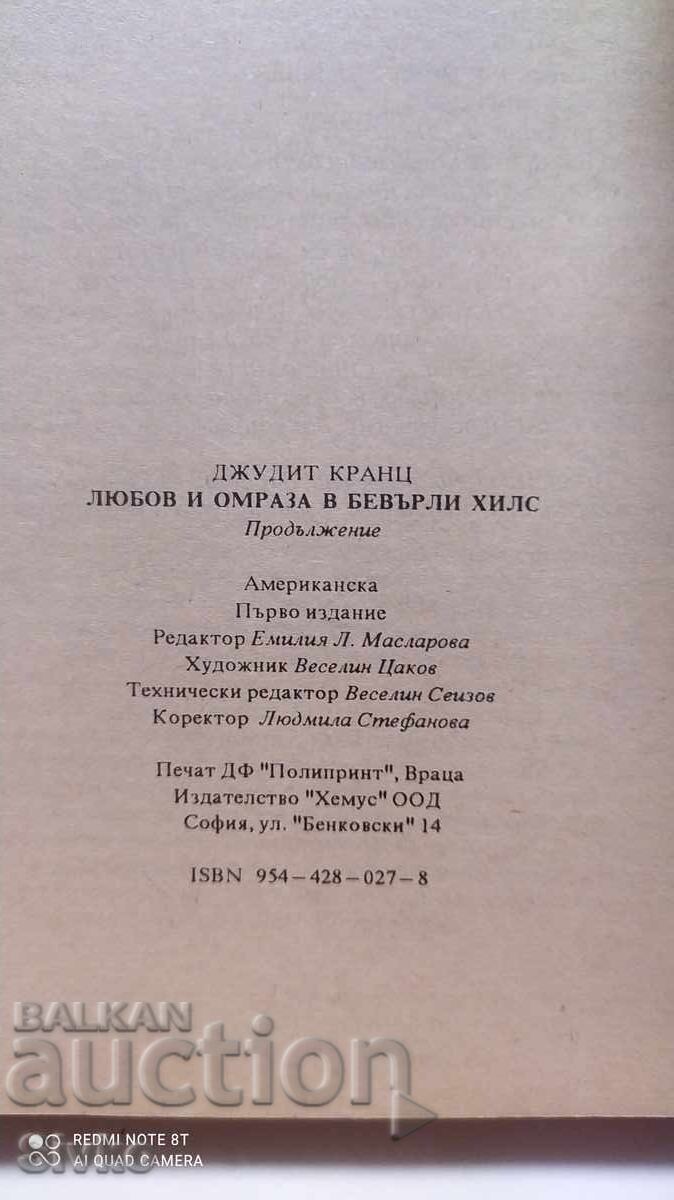 ДЖУДИТ КРАНЦ
ЛЮБОВ И ОМРАЗА В БЕВЪРЛИ ХИЛС
Продължение

Американска
Първо издание
Редактор Емилия Л. Масларова
Художник Веселин Цаков
Технически редактор Веселин Сеизов
Коректор Людмила Стефанова

Печат ДФ "Полипринт", Враца
Издателство "Хемус" ООД
София, ул. "Бенковски" 14

ISBN 954-428-027-8

BALKAN
auction

REDMI NOTE 8T
AI QUAD CAMERA